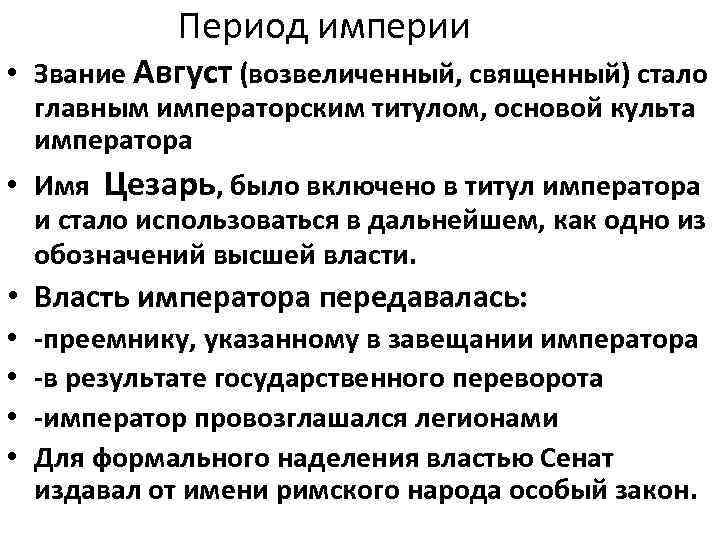 Период империи

• Звание Август (возвеличенный, священный) стало главным императорским титулом, основой культа императора

• Имя Цезарь, было включено в титул императора и стало использоваться в дальнейшем, как одно из обозначений высшей власти.

• Власть императора передавалась:

• -преемнику, указанному в завещании императора

• -в результате государственного переворота

• -император провозглашался легионами

• Для формального наделения властью Сенат издавал от имени римского народа особый закон.